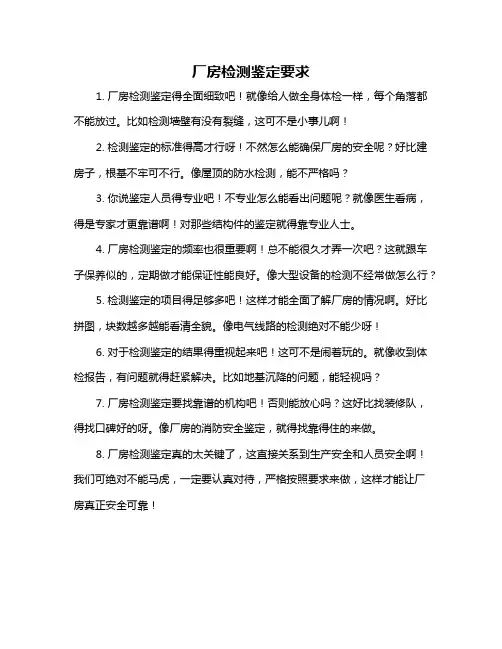 厂房检测鉴定要求

1. 厂房检测鉴定得全面细致吧！就像给人做全身体检一样，每个角落都不能放过。比如检测墙壁有没有裂缝，这可不是小事儿啊！

2. 检测鉴定的标准得高才行呀！不然怎么能确保厂房的安全呢？好比建房子，根基不牢可不行。像屋顶的防水检测，能不严格吗？

3. 你说鉴定人员得专业吧！不专业怎么能看出问题呢？就像医生看病，得是专家才更靠谱啊！对那些结构件的鉴定就得靠专业人士。

4. 厂房检测鉴定的频率也很重要啊！总不能很久才弄一次吧？这就跟车子保养似的，定期做才能保证性能良好。像大型设备的检测不经常做怎么行？

5. 检测鉴定的项目得足够多吧！这样才能全面了解厂房的情况啊。好比拼图，块数越多越能看清全貌。像电气线路的检测绝对不能少呀！

6. 对于检测鉴定的结果得重视起来吧！这可不是闹着玩的。就像收到体检报告，有问题就得赶紧解决。比如地基沉降的问题，能轻视吗？

7. 厂房检测鉴定要找靠谱的机构吧！否则能放心吗？这好比找装修队，得找口碑好的呀。像厂房的消防安全鉴定，就得找靠得住的来做。

8. 厂房检测鉴定真的太关键了，这直接关系到生产安全和人员安全啊！我们可绝对不能马虎，一定要认真对待，严格按照要求来做，这样才能让厂房真正安全可靠！